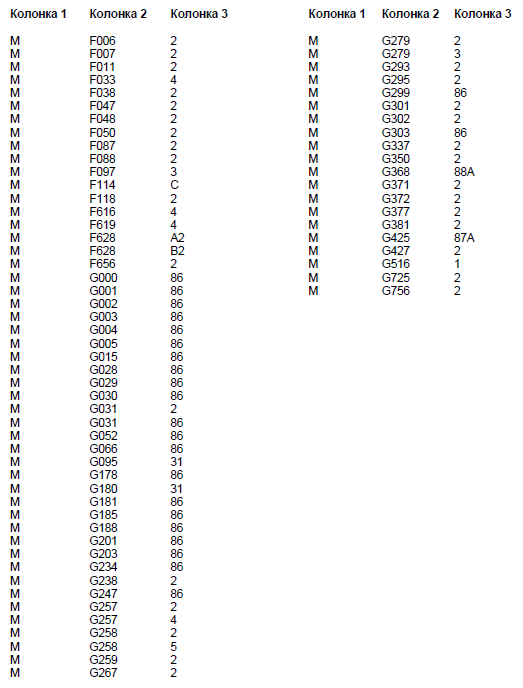 | Колонка 1 | Колонка 2 | Колонка 3 |
|---|---|---|
| M | F006 | 2 |
| M | F007 | 2 |
| M | F011 | 2 |
| M | F033 | 4 |
| M | F038 | 2 |
| M | F047 | 2 |
| M | F048 | 2 |
| M | F050 | 2 |
| M | F087 | 2 |
| M | F088 | 2 |
| M | F097 | 3 |
| M | F114 | C |
| M | F118 | 2 |
| M | F616 | 4 |
| M | F619 | 4 |
| M | F628 | A2 |
| M | F628 | B2 |
| M | F656 | 2 |
| M | G000 | 86 |
| M | G001 | 86 |
| M | G002 | 86 |
| M | G003 | 86 |
| M | G004 | 86 |
| M | G005 | 86 |
| M | G015 | 86 |
| M | G028 | 86 |
| M | G029 | 86 |
| M | G030 | 86 |
| M | G031 | 2 |
| M | G031 | 86 |
| M | G052 | 86 |
| M | G066 | 86 |
| M | G095 | 31 |
| M | G178 | 86 |
| M | G180 | 31 |
| M | G181 | 86 |
| M | G185 | 86 |
| M | G188 | 86 |
| M | G201 | 86 |
| M | G203 | 86 |
| M | G234 | 86 |
| M | G238 | 2 |
| M | G247 | 86 |
| M | G257 | 2 |
| M | G257 | 4 |
| M | G258 | 2 |
| M | G258 | 5 |
| M | G259 | 2 |
| M | G267 | 2 |

| Колонка 1 | Колонка 2 | Колонка 3 |
|---|---|---|
| M | G279 | 2 |
| M | G279 | 3 |
| M | G293 | 2 |
| M | G295 | 2 |
| M | G299 | 86 |
| M | G301 | 2 |
| M | G302 | 2 |
| M | G303 | 86 |
| M | G337 | 2 |
| M | G350 | 2 |
| M | G368 | 88A |
| M | G371 | 2 |
| M | G372 | 2 |
| M | G377 | 2 |
| M | G381 | 2 |
| M | G425 | 87A |
| M | G427 | 2 |
| M | G516 | 1 |
| M | G725 | 2 |
| M | G756 | 2 |